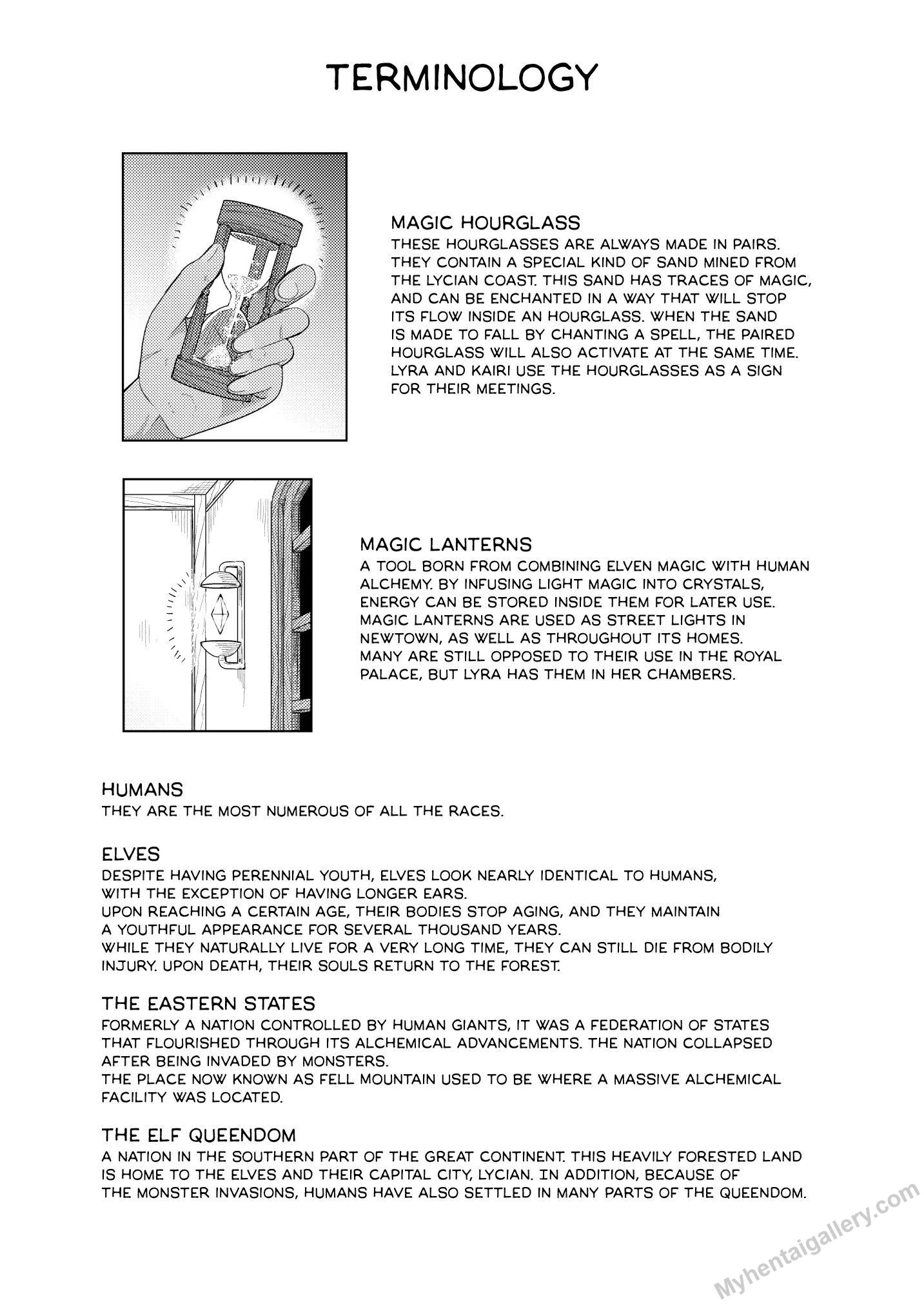 TERMINOLOGY

MAGIC HOURGLASS
THESE HOURGLASSES ARE ALWAYS MADE IN PAIRS. THEY CONTAIN A SPECIAL KIND OF SAND MINED FROM THE LYCIAN COAST. THIS SAND HAS TRACES OF MAGIC, AND CAN BE ENCHANTED IN A WAY THAT WILL STOP ITS FLOW INSIDE AN HOURGLASS. WHEN THE SAND IS MADE TO FALL BY CHANTING A SPELL, THE PAIRED HOURGLASS WILL ALSO ACTIVATE AT THE SAME TIME. LYRA AND KAIRI USE THE HOURGLASSES AS A SIGN FOR THEIR MEETINGS.

MAGIC LANTERNS
A TOOL BORN FROM COMBINING ELVEN MAGIC WITH HUMAN ALCHEMY. BY INFUSING LIGHT MAGIC INTO CRYSTALS, ENERGY CAN BE STORED INSIDE THEM FOR LATER USE. MAGIC LANTERNS ARE USED AS STREET LIGHTS IN NEWTOWN, AS WELL AS THROUGHOUT ITS HOMES.
MANY ARE STILL OPPOSED TO THEIR USE IN THE ROYAL PALACE, BUT LYRA HAS THEM IN HER CHAMBERS.

HUMANS
THEY ARE THE MOST NUMEROUS OF ALL THE RACES.

ELVES
DESPITE HAVING PERENNIAL YOUTH, ELVES LOOK NEARLY IDENTICAL TO HUMANS, WITH THE EXCEPTION OF HAVING LONGER EARS.
UPON REACHING A CERTAIN AGE, THEIR BODIES STOP AGING, AND THEY MAINTAIN A YOUTHFUL APPEARANCE FOR SEVERAL THOUSAND YEARS.
WHILE THEY NATURALLY LIVE FOR A VERY LONG TIME, THEY CAN STILL DIE FROM BODILY INJURY. UPON DEATH, THEIR SOULS RETURN TO THE FOREST.

THE EASTERN STATES
FORMERLY A NATION CONTROLLED BY HUMAN GIANTS, IT WAS A FEDERATION OF STATES THAT FLOURISHED THROUGH ITS ALCHEMICAL ADVANCEMENTS. THE NATION COLLAPSED AFTER BEING INVADED BY MONSTERS.
THE PLACE NOW KNOWN AS FELL MOUNTAIN USED TO BE WHERE A MASSIVE ALCHEMICAL FACILITY WAS LOCATED.

THE ELF QUEENDOM
A NATION IN THE SOUTHERN PART OF THE GREAT CONTINENT. THIS HEAVILY FORESTED LAND IS HOME TO THE ELVES AND THEIR CAPITAL CITY, LYCIAN. IN ADDITION, BECAUSE OF THE MONSTER INVASIONS, HUMANS HAVE ALSO SETTLED IN MANY PARTS OF THE QUEENDOM.

Myhentaigallery.com